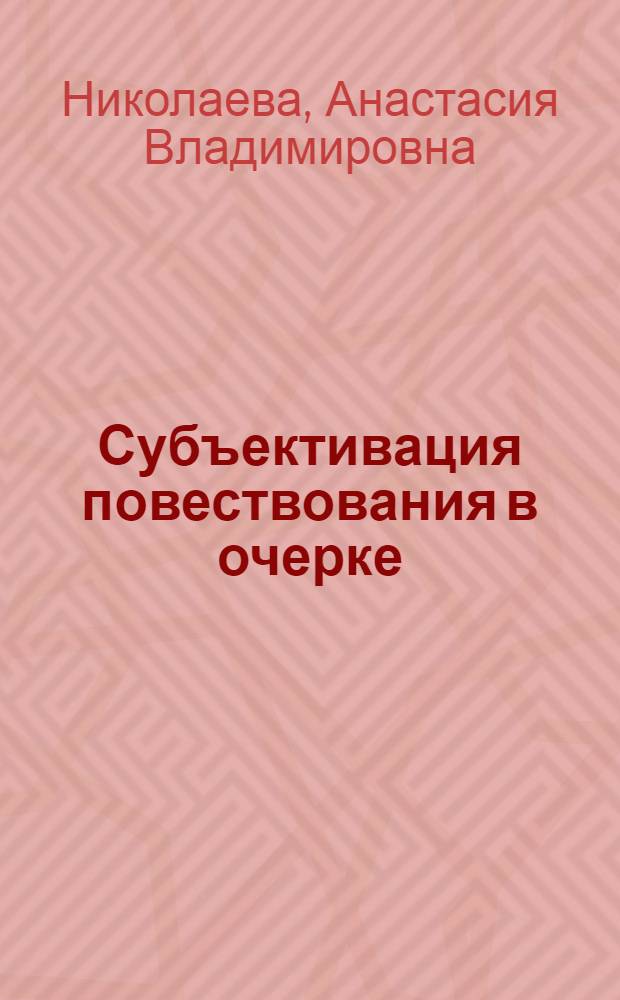 Николаева, Анастасия Владимировна

Субъективация повествования в очерке